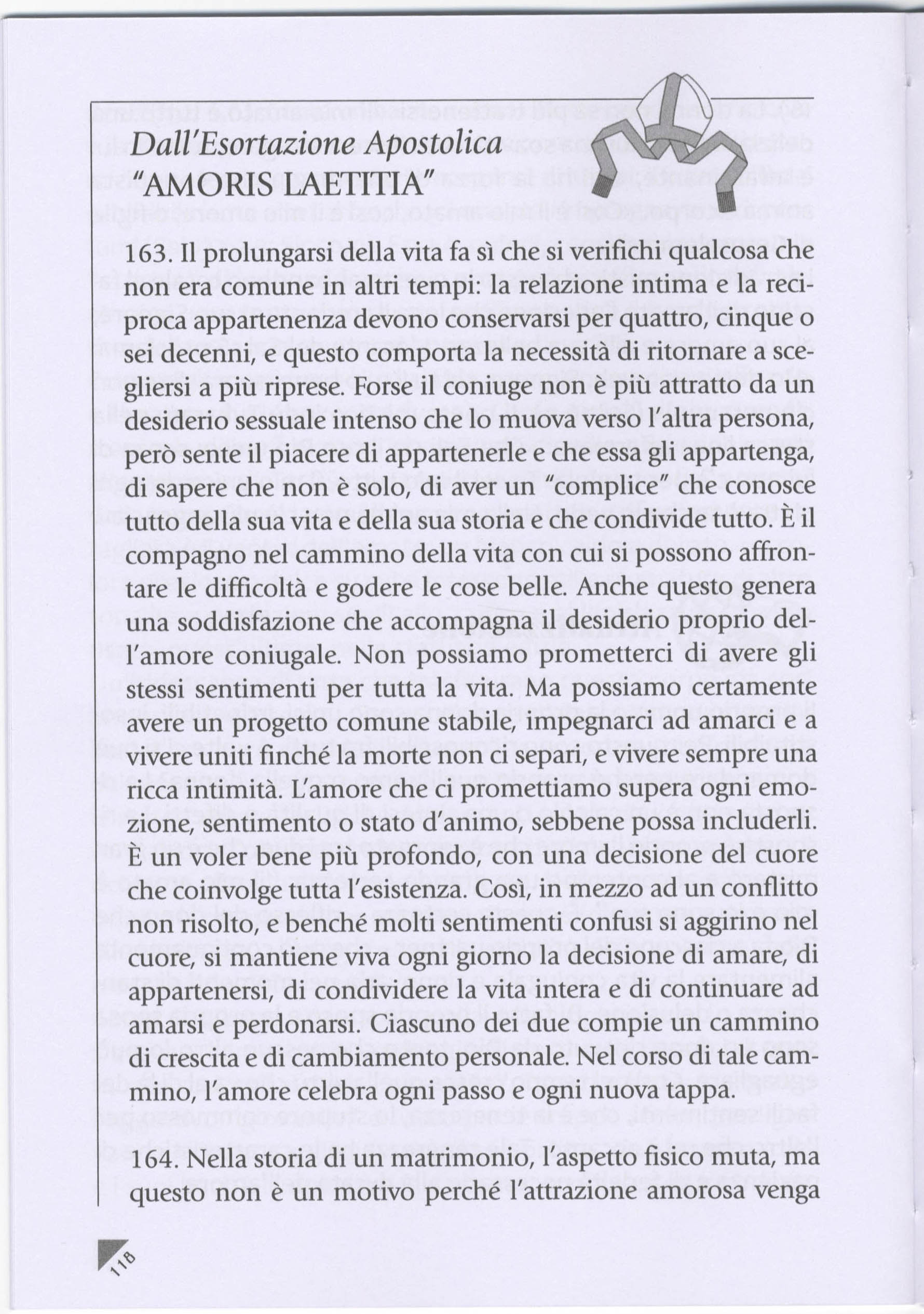 Dall'Esortazione Apostolica
"AMORIS LAETITIA"

163. Il prolungarsi della vita fa sì che si verifichi qualcosa che non era comune in altri tempi: la relazione intima e la reciproca appartenenza devono conservarsi per quattro, cinque o sei decenni, e questo comporta la necessità di ritornare a scegliersi a più riprese. Forse il coniuge non è più attratto da un desiderio sessuale intenso che lo muova verso l'altra persona, però sente il piacere di appartenerle e che essa gli appartenga, di sapere che non è solo, di aver un "complice" che conosce tutto della sua vita e della sua storia e che condivide tutto. È il compagno nel cammino della vita con cui si possono affrontare le difficoltà e godere le cose belle. Anche questo genera una soddisfazione che accompagna il desiderio proprio dell'amore coniugale. Non possiamo prometterci di avere gli stessi sentimenti per tutta la vita. Ma possiamo certamente avere un progetto comune stabile, impegnarci ad amarci e a vivere uniti finché la morte non ci separi, e vivere sempre una ricca intimità. L'amore che ci promettiamo supera ogni emozione, sentimento o stato d'animo, sebbene possa includerli. È un voler bene più profondo, con una decisione del cuore che coinvolge tutta l'esistenza. Così, in mezzo ad un conflitto non risolto, e benché molti sentimenti confusi si aggirino nel cuore, si mantiene viva ogni giorno la decisione di amare, di appartenersi, di condividere la vita intera e di continuare ad amarsi e perdonarsi. Ciascuno dei due compie un cammino di crescita e di cambiamento personale. Nel corso di tale cammino, l'amore celebra ogni passo e ogni nuova tappa.

164. Nella storia di un matrimonio, l'aspetto fisico muta, ma questo non è un motivo perché l'attrazione amorosa venga

118